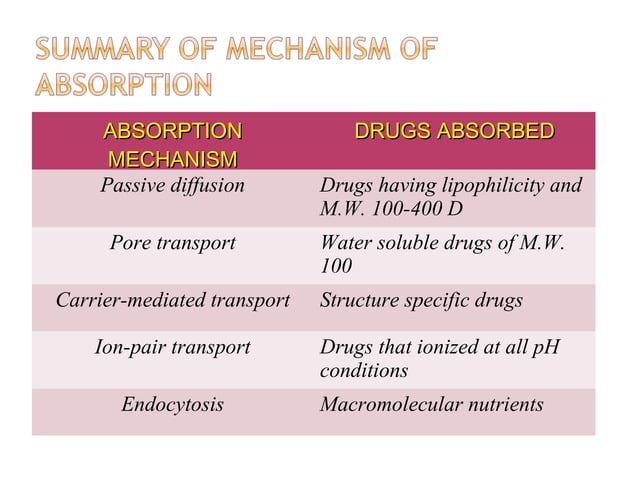 SUMMARY OF MECHANISM OF ABSORPTION

| ABSORPTION MECHANISM | DRUGS ABSORBED |
|---|---|
| Passive diffusion | Drugs having lipophilicity and M.W. 100-400 D |
| Pore transport | Water soluble drugs of M.W. 100 |
| Carrier-mediated transport | Structure specific drugs |
| Ion-pair transport | Drugs that ionized at all pH conditions |
| Endocytosis | Macromolecular nutrients |